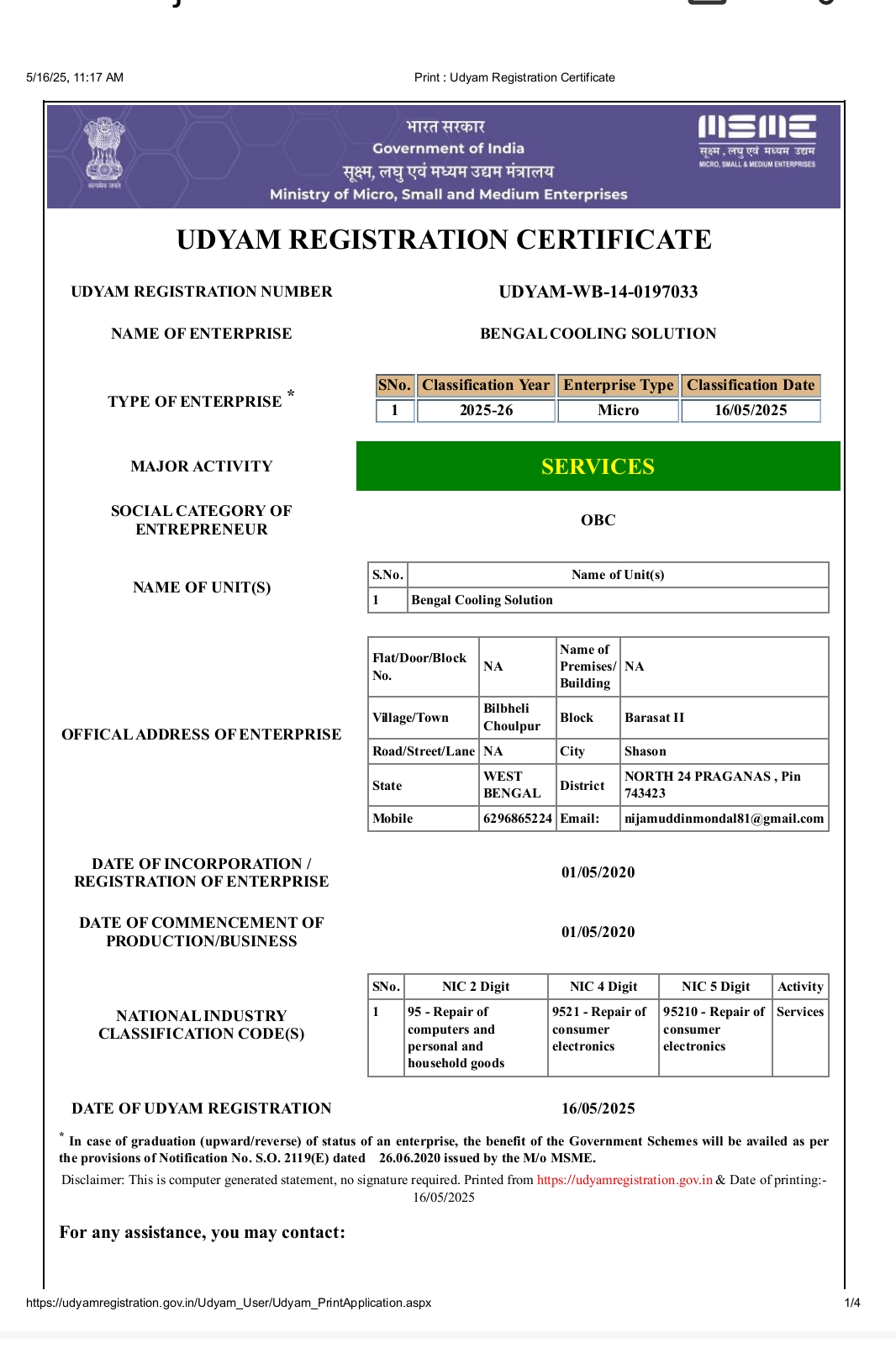 5/16/25, 11:17 AM

Print : Udyam Registration Certificate

सत्यमेव जयते

भारत सरकार
Government of India
सूक्ष्म, लघु एवं मध्यम उद्यम मंत्रालय
Ministry of Micro, Small and Medium Enterprises

MSME
सूक्ष्म, लघु एवं मध्यम उद्यम
MICRO, SMALL & MEDIUM ENTERPRISES

UDYAM REGISTRATION CERTIFICATE

UDYAM REGISTRATION NUMBER

UDYAM-WB-14-0197033

NAME OF ENTERPRISE

BENGAL COOLING SOLUTION

TYPE OF ENTERPRISE *

| SNo. | Classification Year | Enterprise Type | Classification Date |
|---|---|---|---|
| 1 | 2025-26 | Micro | 16/05/2025 |

MAJOR ACTIVITY

SERVICES

SOCIAL CATEGORY OF ENTREPRENEUR

OBC

NAME OF UNIT(S)

| S.No. | Name of Unit(s) |
|---|---|
| 1 | Bengal Cooling Solution |

OFFICAL ADDRESS OF ENTERPRISE

| Flat/Door/Block No. | NA | Name of Premises/ Building | NA |
|---|---|---|---|
| Village/Town | Bilbheli Choulpur | Block | Barasat II |
| Road/Street/Lane | NA | City | Shason |
| State | WEST BENGAL | District | NORTH 24 PRAGANAS , Pin 743423 |
| Mobile | 6296865224 | Email: | nijamuddinmondal81@gmail.com |

DATE OF INCORPORATION / REGISTRATION OF ENTERPRISE

01/05/2020

DATE OF COMMENCEMENT OF PRODUCTION/BUSINESS

01/05/2020

NATIONAL INDUSTRY CLASSIFICATION CODE(S)

| SNo. | NIC 2 Digit | NIC 4 Digit | NIC 5 Digit | Activity |
|---|---|---|---|---|
| 1 | 95 - Repair of computers and personal and household goods | 9521 - Repair of consumer electronics | 95210 - Repair of consumer electronics | Services |

DATE OF UDYAM REGISTRATION

16/05/2025

* In case of graduation (upward/reverse) of status of an enterprise, the benefit of the Government Schemes will be availed as per the provisions of Notification No. S.O. 2119(E) dated 26.06.2020 issued by the M/o MSME.

Disclaimer: This is computer generated statement, no signature required. Printed from https://udyamregistration.gov.in & Date of printing:- 16/05/2025

For any assistance, you may contact:

https://udyamregistration.gov.in/Udyam_User/Udyam_PrintApplication.aspx

1/4